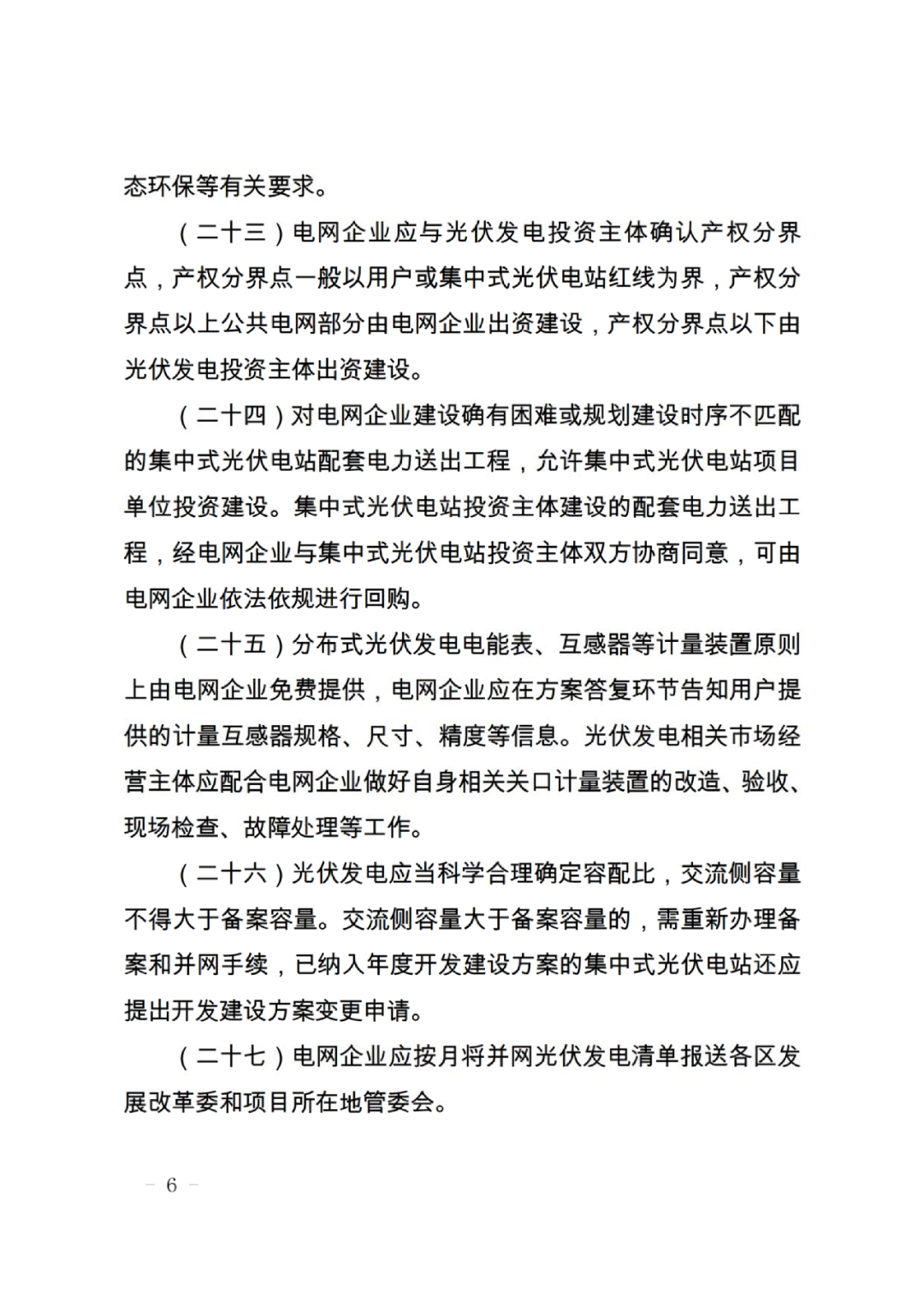 态环保等有关要求。

（二十三）电网企业应与光伏发电投资主体确认产权分界点，产权分界点一般以用户或集中式光伏电站红线为界，产权分界点以上公共电网部分由电网企业出资建设，产权分界点以下由光伏发电投资主体出资建设。

（二十四）对电网企业建设确有困难或规划建设时序不匹配的集中式光伏电站配套电力送出工程，允许集中式光伏电站项目单位投资建设。集中式光伏电站投资主体建设的配套电力送出工程，经电网企业与集中式光伏电站投资主体双方协商同意，可由电网企业依法依规进行回购。

（二十五）分布式光伏发电电能表、互感器等计量装置原则上由电网企业免费提供，电网企业应在方案答复环节告知用户提供的计量互感器规格、尺寸、精度等信息。光伏发电相关市场经营主体应配合电网企业做好自身相关关口计量装置的改造、验收、现场检查、故障处理等工作。

（二十六）光伏发电应当科学合理确定容配比，交流侧容量不得大于备案容量。交流侧容量大于备案容量的，需重新办理备案和并网手续，已纳入年度开发建设方案的集中式光伏电站还应提出开发建设方案变更申请。

（二十七）电网企业应按月将并网光伏发电清单报送各区发展改革委和项目所在地管委会。

— 6 —